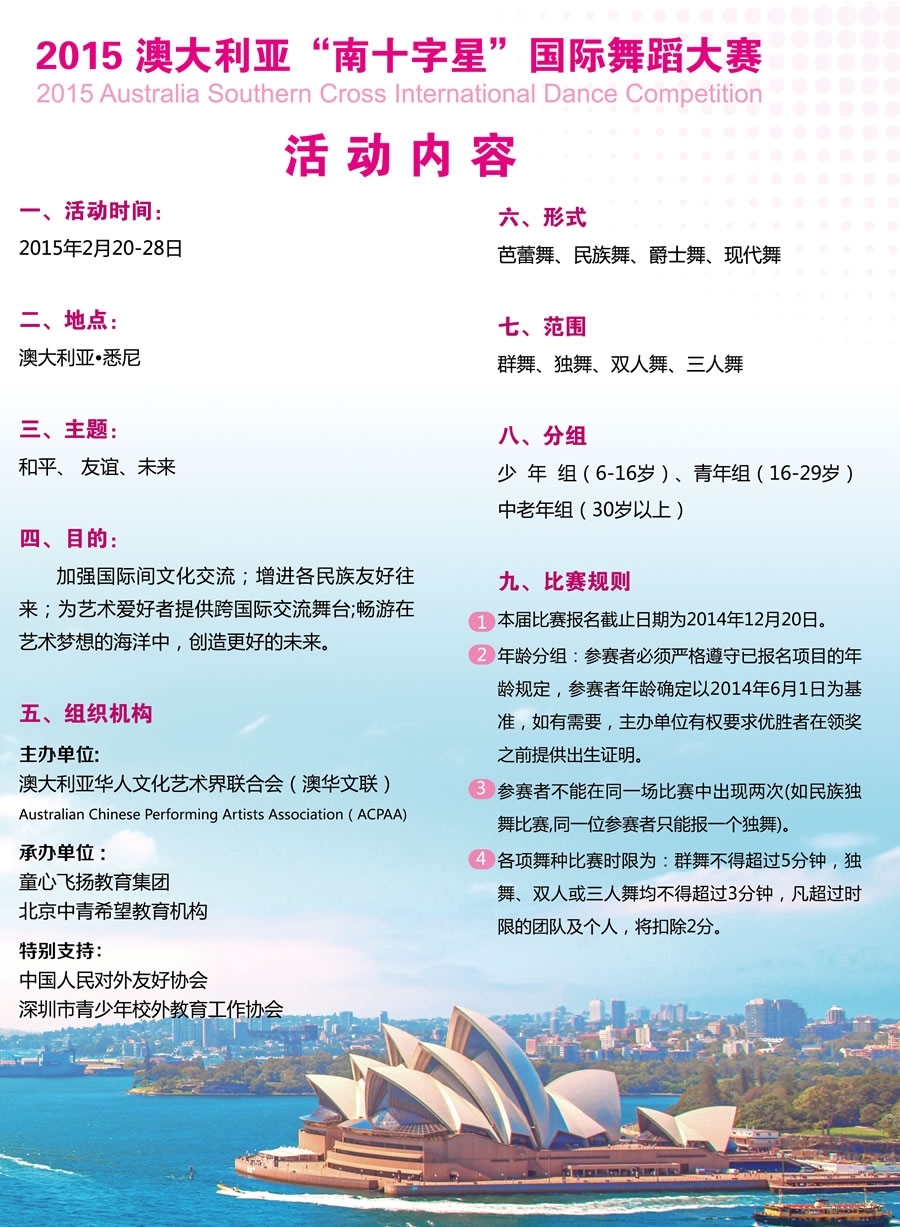 2015 澳大利亚“南十字星”国际舞蹈大赛
2015 Australia Southern Cross International Dance Competition

活动内容

一、活动时间：
2015年2月20-28日

二、地点：
澳大利亚•悉尼

三、主题：
和平、 友谊、未来

四、目的：
加强国际间文化交流；增进各民族友好往来；为艺术爱好者提供跨国际交流舞台;畅游在艺术梦想的海洋中，创造更好的未来。

五、组织机构
主办单位:
澳大利亚华人文化艺术界联合会（澳华文联）
Australian Chinese Performing Artists Association（ACPAA）
承办单位：
童心飞扬教育集团
北京中青希望教育机构
特别支持：
中国人民对外友好协会
深圳市青少年校外教育工作协会

六、形式
芭蕾舞、民族舞、爵士舞、现代舞

七、范围
群舞、独舞、双人舞、三人舞

八、分组
少 年 组（6-16岁）、青年组（16-29岁）
中老年组（30岁以上）

九、比赛规则
1 本届比赛报名截止日期为2014年12月20日。
2 年龄分组：参赛者必须严格遵守已报名项目的年龄规定，参赛者年龄确定以2014年6月1日为基准，如有需要，主办单位有权要求优胜者在领奖之前提供出生证明。
3 参赛者不能在同一场比赛中出现两次(如民族独舞比赛,同一位参赛者只能报一个独舞)。
4 各项舞种比赛时限为：群舞不得超过5分钟，独舞、双人或三人舞均不得超过3分钟，凡超过时限的团队及个人，将扣除2分。